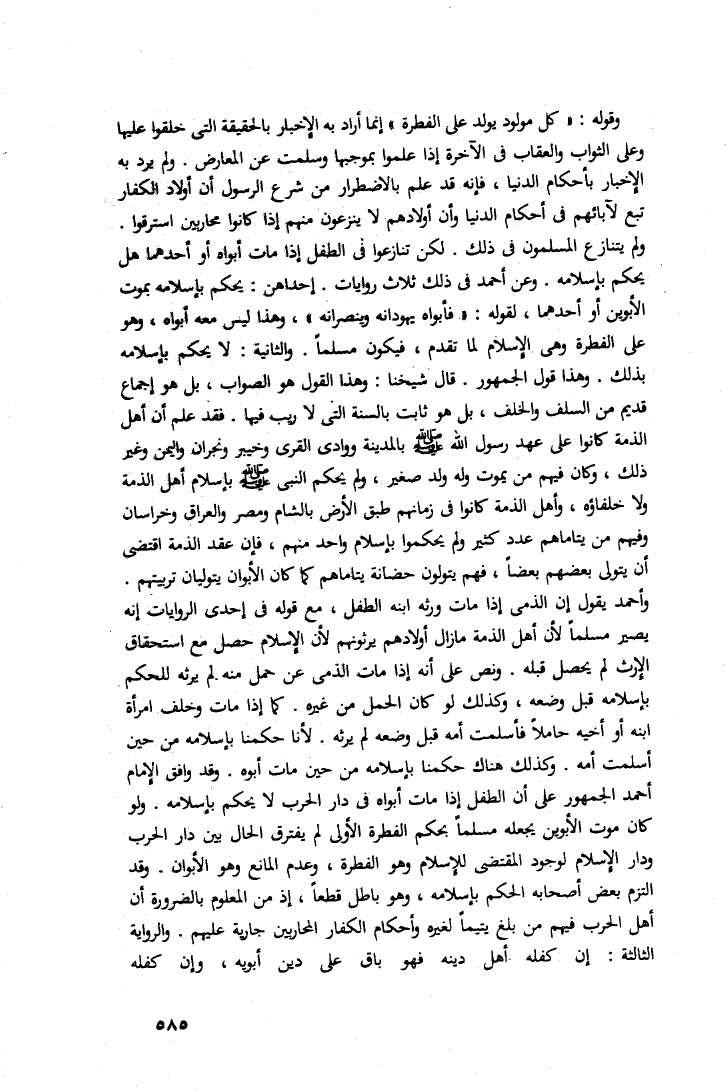 وقوله : « كل مولود يولد على الفطرة » إنما أراد به الإخبار بالحقيقة التى خلقوا عليها وعلى الثواب والعقاب فى الآخرة إذا علموا بموجبها وسلمت عن المعارض . ولم يرد به الإخبار بأحكام الدنيا ، فإنه قد علم بالاضطرار من شرع الرسول أن أولاد الكفار تبع لآبائهم فى أحكام الدنيا وأن أولادهم لا ينزعون منهم إذا كانوا محاربين استرقوا . ولم يتنازع المسلمون فى ذلك . لكن تنازعوا فى الطفل إذا مات أبواه أو أحدهما هل يحكم بإسلامه . وعن أحمد فى ذلك ثلاث روايات . إحداهن : يحكم بإسلامه بموت الأبوين أو أحدهما ، لقوله : « فأبواه يهودانه وينصرانه » ، وهذا ليس معه أبواه ، وهو على الفطرة وهى الإسلام لما تقدم ، فيكون مسلماً . والثانية : لا يحكم بإسلامه بذلك . وهذا قول الجمهور . قال شيخنا : وهذا القول هو الصواب ، بل هو إجماع قديم من السلف والخلف ، بل هو ثابت بالسنة التى لا ريب فيها . فقد علم أن أهل الذمة كانوا على عهد رسول الله ﷺ بالمدينة ووادى القرى وخيبر ونجران واليمن وغير ذلك ، وكان فيهم من يموت وله ولد صغير ، ولم يحكم النبى ﷺ بإسلام أهل الذمة ولا خلفاؤه ، وأهل الذمة كانوا فى زمانهم طبق الأرض بالشام ومصر والعراق وخراسان وفيهم من يتاماهم عدد كثير ولم يحكموا بإسلام واحد منهم ، فإن عقد الذمة اقتضى أن يتولى بعضهم بعضاً ، فهم يتولون حضانة يتاماهم كما كان الأبوان يتوليان تربيتهم . وأحمد يقول إن الذمى إذا مات ورثه ابنه الطفل ، مع قوله فى إحدى الروايات إنه يصير مسلماً لأن أهل الذمة مازال أولادهم يرثونهم لأن الإسلام حصل مع استحقاق الإرث لم يحصل قبله . ونص على أنه إذا مات الذمى عن حمل منه لم يرثه للحكم بإسلامه قبل وضعه ، وكذلك لو كان الحمل من غيره . كما إذا مات وخلف امرأة ابنه أو أخيه حاملاً فأسلمت أمه قبل وضعه لم يرثه . لأنا حكمنا بإسلامه من حين أسلمت أمه . وكذلك هناك حكمنا بإسلامه من حين مات أبوه . وقد وافق الإمام أحمد الجمهور على أن الطفل إذا مات أبواه فى دار الحرب لا يحكم بإسلامه . ولو كان موت الأبوين يجعله مسلماً بحكم الفطرة الأولى لم يفترق الحال بين دار الحرب ودار الإسلام لوجود المقتضى للإسلام وهو الفطرة ، وعدم المانع وهو الأبوان . وقد التزم بعض أصحابه الحكم بإسلامه ، وهو باطل قطعاً ، إذ من المعلوم بالضرورة أن أهل الحرب فيهم من بلغ يتيماً لغيره وأحكام الكفار المحاربين جارية عليهم . والرواية الثالثة : إن كفله أهل دينه فهو باق على دين أبويه ، وإن كفله

٥٨٥